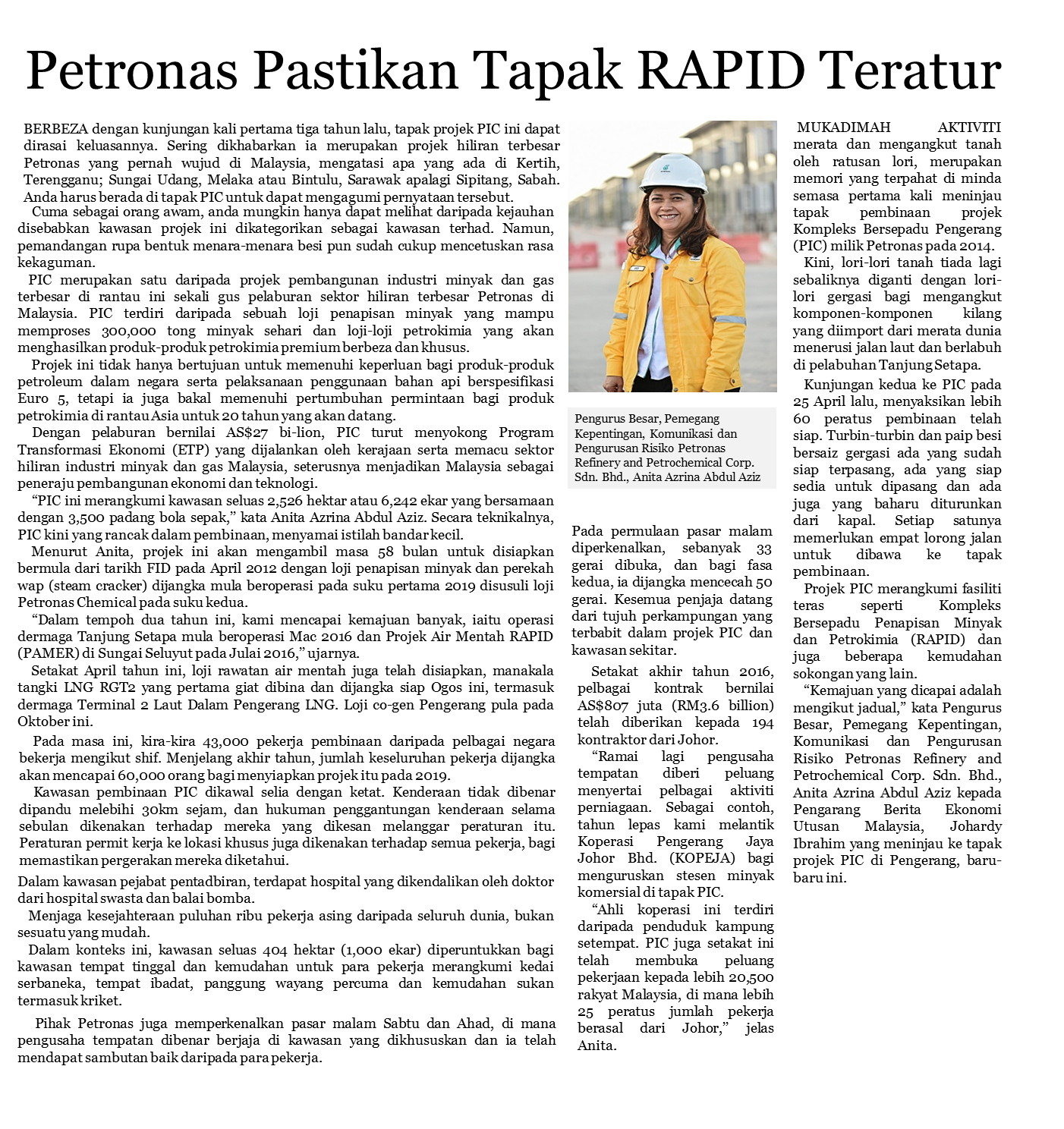 Petronas Pastikan Tapak RAPID Teratur

BERBEZA dengan kunjungan kali pertama tiga tahun lalu, tapak projek PIC ini dapat dirasai keluasannya. Sering dikhabarkan ia merupakan projek hiliran terbesar Petronas yang pernah wujud di Malaysia, mengatasi apa yang ada di Kertih, Terengganu; Sungai Udang, Melaka atau Bintulu, Sarawak apalagi Sipitang, Sabah. Anda harus berada di tapak PIC untuk dapat mengagumi pernyataan tersebut.

Cuma sebagai orang awam, anda mungkin hanya dapat melihat daripada kejauhan disebabkan kawasan projek ini dikategorikan sebagai kawasan terhad. Namun, pemandangan rupa bentuk menara-menara besi pun sudah cukup mencetuskan rasa kekaguman.

PIC merupakan satu daripada projek pembangunan industri minyak dan gas terbesar di rantau ini sekali gus pelaburan sektor hiliran terbesar Petronas di Malaysia. PIC terdiri daripada sebuah loji penapisan minyak yang mampu memproses 300,000 tong minyak sehari dan loji-loji petrokimia yang akan menghasilkan produk-produk petrokimia premium berbeza dan khusus.

Projek ini tidak hanya bertujuan untuk memenuhi keperluan bagi produk-produk petroleum dalam negara serta pelaksanaan penggunaan bahan api berspesifikasi Euro 5, tetapi ia juga bakal memenuhi pertumbuhan permintaan bagi produk petrokimia di rantau Asia untuk 20 tahun yang akan datang.

Dengan pelaburan bernilai AS$27 bi-lion, PIC turut menyokong Program Transformasi Ekonomi (ETP) yang dijalankan oleh kerajaan serta memacu sektor hiliran industri minyak dan gas Malaysia, seterusnya menjadikan Malaysia sebagai peneraju pembangunan ekonomi dan teknologi.

“PIC ini merangkumi kawasan seluas 2,526 hektar atau 6,242 ekar yang bersamaan dengan 3,500 padang bola sepak,” kata Anita Azrina Abdul Aziz. Secara teknikalnya, PIC kini yang rancak dalam pembinaan, menyamai istilah bandar kecil.

Menurut Anita, projek ini akan mengambil masa 58 bulan untuk disiapkan bermula dari tarikh FID pada April 2012 dengan loji penapisan minyak dan perekah wap (steam cracker) dijangka mula beroperasi pada suku pertama 2019 disusuli loji Petronas Chemical pada suku kedua.

“Dalam tempoh dua tahun ini, kami mencapai kemajuan banyak, iaitu operasi dermaga Tanjung Setapa mula beroperasi Mac 2016 dan Projek Air Mentah RAPID (PAMER) di Sungai Seluyut pada Julai 2016,” ujarnya.

Setakat April tahun ini, loji rawatan air mentah juga telah disiapkan, manakala tangki LNG RGT2 yang pertama giat dibina dan dijangka siap Ogos ini, termasuk dermaga Terminal 2 Laut Dalam Pengerang LNG. Loji co-gen Pengerang pula pada Oktober ini.

Pada masa ini, kira-kira 43,000 pekerja pembinaan daripada pelbagai negara bekerja mengikut shif. Menjelang akhir tahun, jumlah keseluruhan pekerja dijangka akan mencapai 60,000 orang bagi menyiapkan projek itu pada 2019.

Kawasan pembinaan PIC dikawal selia dengan ketat. Kenderaan tidak dibenar dipandu melebihi 30km sejam, dan hukuman penggantungan kenderaan selama sebulan dikenakan terhadap mereka yang dikesan melanggar peraturan itu. Peraturan permit kerja ke lokasi khusus juga dikenakan terhadap semua pekerja, bagi memastikan pergerakan mereka diketahui.

Dalam kawasan pejabat pentadbiran, terdapat hospital yang dikendalikan oleh doktor dari hospital swasta dan balai bomba.

Menjaga kesejahteraan puluhan ribu pekerja asing daripada seluruh dunia, bukan sesuatu yang mudah.

Dalam konteks ini, kawasan seluas 404 hektar (1,000 ekar) diperuntukkan bagi kawasan tempat tinggal dan kemudahan untuk para pekerja merangkumi kedai serbaneka, tempat ibadat, panggung wayang percuma dan kemudahan sukan termasuk kriket.

Pihak Petronas juga memperkenalkan pasar malam Sabtu dan Ahad, di mana pengusaha tempatan dibenar berjaja di kawasan yang dikhususkan dan ia telah mendapat sambutan baik daripada para pekerja.

Pengurus Besar, Pemegang Kepentingan, Komunikasi dan Pengurusan Risiko Petronas Refinery and Petrochemical Corp. Sdn. Bhd., Anita Azrina Abdul Aziz

Pada permulaan pasar malam diperkenalkan, sebanyak 33 gerai dibuka, dan bagi fasa kedua, ia dijangka mencecah 50 gerai. Kesemua penjaja datang dari tujuh perkampungan yang terbabit dalam projek PIC dan kawasan sekitar.

Setakat akhir tahun 2016, pelbagai kontrak bernilai AS$807 juta (RM3.6 billion) telah diberikan kepada 194 kontraktor dari Johor.

“Ramai lagi pengusaha tempatan diberi peluang menyertai pelbagai aktiviti perniagaan. Sebagai contoh, tahun lepas kami melantik Koperasi Pengerang Jaya Johor Bhd. (KOPEJA) bagi menguruskan stesen minyak komersial di tapak PIC.

“Ahli koperasi ini terdiri daripada penduduk kampung setempat. PIC juga setakat ini telah membuka peluang pekerjaan kepada lebih 20,500 rakyat Malaysia, di mana lebih 25 peratus jumlah pekerja berasal dari Johor,” jelas Anita.

MUKADIMAH AKTIVITI merata dan mengangkut tanah oleh ratusan lori, merupakan memori yang terpahat di minda semasa pertama kali meninjau tapak pembinaan projek Kompleks Bersepadu Pengerang (PIC) milik Petronas pada 2014.

Kini, lori-lori tanah tiada lagi sebaliknya diganti dengan lori-lori gergasi bagi mengangkut komponen-komponen kilang yang diimport dari merata dunia menerusi jalan laut dan berlabuh di pelabuhan Tanjung Setapa.

Kunjungan kedua ke PIC pada 25 April lalu, menyaksikan lebih 60 peratus pembinaan telah siap. Turbin-turbin dan paip besi bersaiz gergasi ada yang sudah siap terpasang, ada yang siap sedia untuk dipasang dan ada juga yang baharu diturunkan dari kapal. Setiap satunya memerlukan empat lorong jalan untuk dibawa ke tapak pembinaan.

Projek PIC merangkumi fasiliti teras seperti Kompleks Bersepadu Penapisan Minyak dan Petrokimia (RAPID) dan juga beberapa kemudahan sokongan yang lain.

“Kemajuan yang dicapai adalah mengikut jadual,” kata Pengurus Besar, Pemegang Kepentingan, Komunikasi dan Pengurusan Risiko Petronas Refinery and Petrochemical Corp. Sdn. Bhd., Anita Azrina Abdul Aziz kepada Pengarang Berita Ekonomi Utusan Malaysia, Johardy Ibrahim yang meninjau ke tapak projek PIC di Pengerang, baru-baru ini.